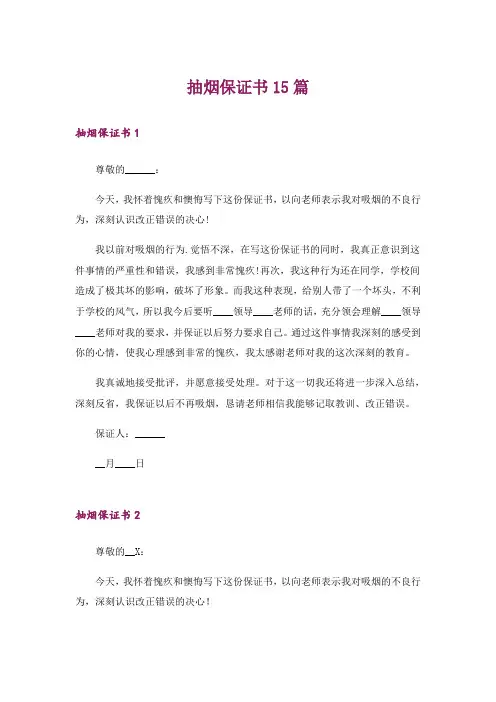 抽烟保证书 15 篇

抽烟保证书 1

尊敬的______：

今天，我怀着愧疚和懊悔写下这份保证书，以向老师表示我对吸烟的不良行为，深刻认识改正错误的决心！

我以前对吸烟的行为.觉悟不深，在写这份保证书的同时，我真正意识到这件事情的严重性和错误，我感到非常愧疚！再次，我这种行为还在同学，学校间造成了极其坏的影响，破坏了形象。而我这种表现，给别人带了一个坏头，不利于学校的风气，所以我今后要听____领导____老师的话，充分领会理解____领导____老师对我的要求，并保证以后努力要求自己。通过这件事情我深刻的感受到你的心情，使我心理感到非常的愧疚，我太感谢老师对我的这次深刻的教育。

我真诚地接受批评，并愿意接受处理。对于这一切我还将进一步深入总结，深刻反省，我保证以后不再吸烟，恳请老师相信我能够记取教训、改正错误。

保证人：______

__月____日

抽烟保证书 2

尊敬的__X：

今天，我怀着愧疚和懊悔写下这份保证书，以向老师表示我对吸烟的不良行为，深刻认识改正错误的决心！